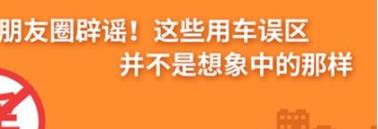 朋友圈辟谣！这些用车误区
并不是想象中的那样